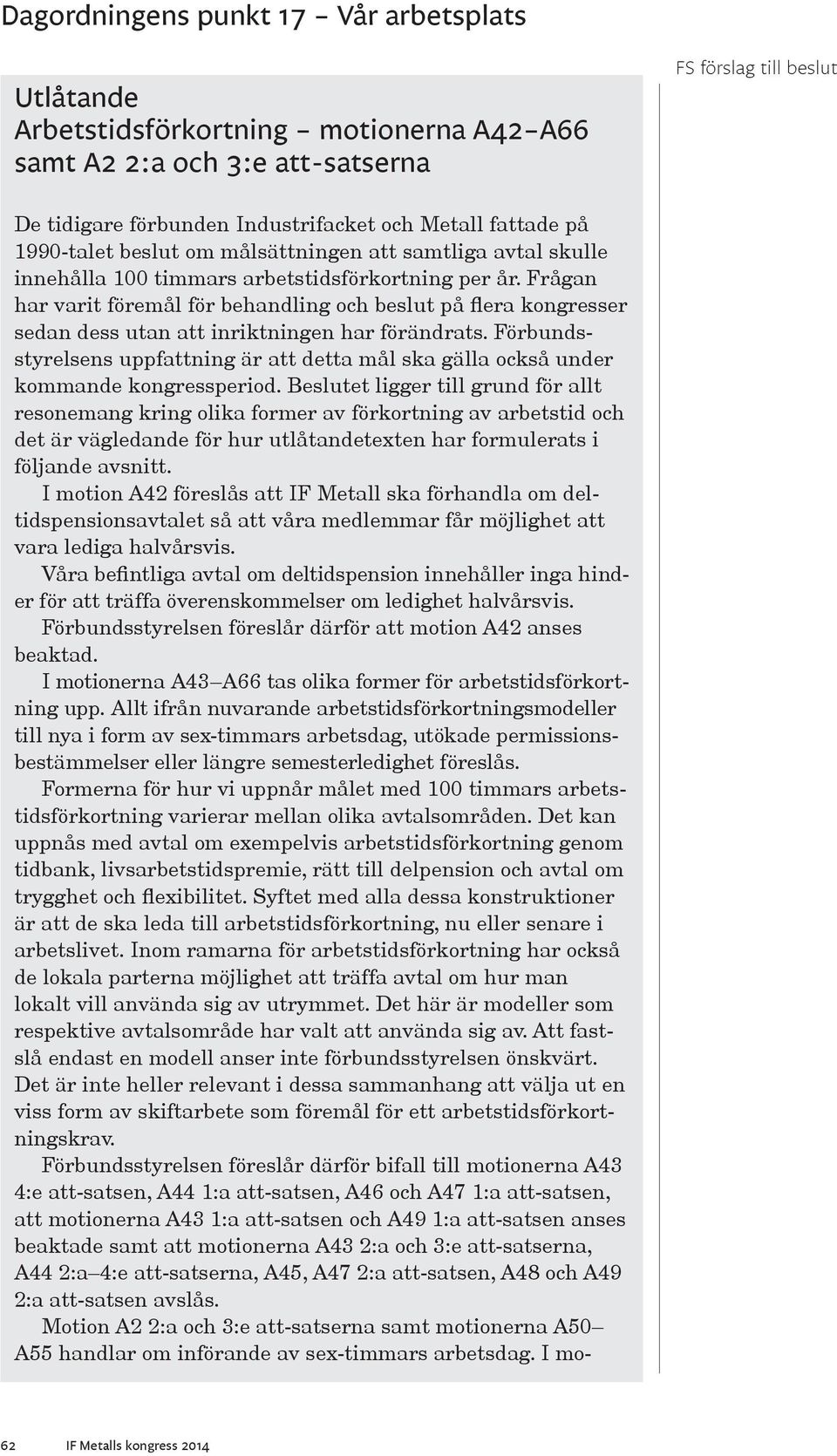 Dagordningens punkt 17 – Vår arbetsplats

FS förslag till beslut

Utlåtande
Arbetstidsförkortning – motionerna A42–A66 samt A2 2:a och 3:e att-satserna

De tidigare förbunden Industrifacket och Metall fattade på 1990-talet beslut om målsättningen att samtliga avtal skulle innehålla 100 timmars arbetstidsförkortning per år. Frågan har varit föremål för behandling och beslut på flera kongresser sedan dess utan att inriktningen har förändrats. Förbundsstyrelsens uppfattning är att detta mål ska gälla också under kommande kongressperiod. Beslutet ligger till grund för allt resonemang kring olika former av förkortning av arbetstid och det är vägledande för hur utlåtandetexten har formulerats i följande avsnitt.

I motion A42 föreslås att IF Metall ska förhandla om deltidspensionsavtalet så att våra medlemmar får möjlighet att vara lediga halvårsvis.

Våra befintliga avtal om deltidspension innehåller inga hinder för att träffa överenskommelser om ledighet halvårsvis.

Förbundsstyrelsen föreslår därför att motion A42 anses beaktad.

I motionerna A43–A66 tas olika former för arbetstidsförkortning upp. Allt ifrån nuvarande arbetstidsförkortningsmodeller till nya i form av sex-timmars arbetsdag, utökade permissionsbestämmelser eller längre semesterledighet föreslås.

Formerna för hur vi uppnår målet med 100 timmars arbetstidsförkortning varierar mellan olika avtalsområden. Det kan uppnås med avtal om exempelvis arbetstidsförkortning genom tidbank, livsarbetstidspremie, rätt till delpension och avtal om trygghet och flexibilitet. Syftet med alla dessa konstruktioner är att de ska leda till arbetstidsförkortning, nu eller senare i arbetslivet. Inom ramarna för arbetstidsförkortning har också de lokala parterna möjlighet att träffa avtal om hur man lokalt vill använda sig av utrymmet. Det här är modeller som respektive avtalsområde har valt att använda sig av. Att fastslå endast en modell anser inte förbundsstyrelsen önskvärt. Det är inte heller relevant i dessa sammanhang att välja ut en viss form av skiftarbete som föremål för ett arbetstidsförkortningskrav.

Förbundsstyrelsen föreslår därför bifall till motionerna A43 4:e att-satsen, A44 1:a att-satsen, A46 och A47 1:a att-satsen, att motionerna A43 1:a att-satsen och A49 1:a att-satsen anses beaktade samt att motionerna A43 2:a och 3:e att-satserna, A44 2:a–4:e att-satserna, A45, A47 2:a att-satsen, A48 och A49 2:a att-satsen avslås.

Motion A2 2:a och 3:e att-satserna samt motionerna A50–A55 handlar om införande av sex-timmars arbetsdag. I mo-

62 IF Metalls kongress 2014